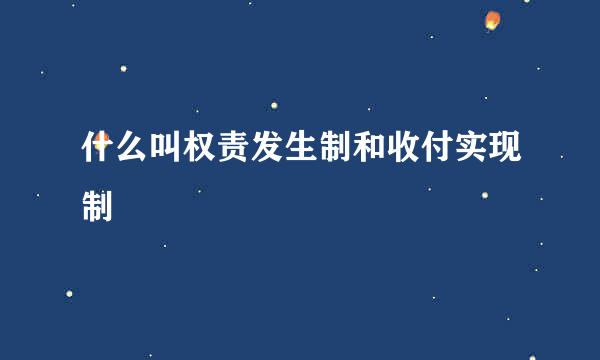 什么叫权责发生制和收付实现制